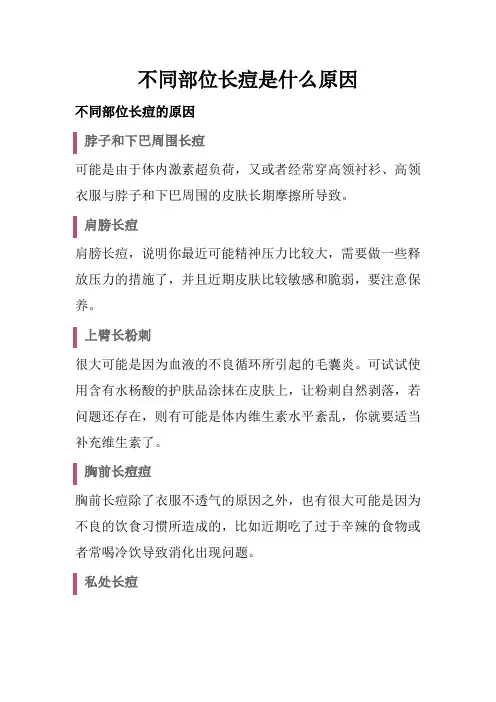 不同部位长痘是什么原因

不同部位长痘的原因

脖子和下巴周围长痘

可能是由于体内激素超负荷，又或者经常穿高领衬衫、高领衣服与脖子和下巴周围的皮肤长期摩擦所导致。

肩膀长痘

肩膀长痘，说明你最近可能精神压力比较大，需要做一些释放压力的措施了，并且近期皮肤比较敏感和脆弱，要注意保养。

上臂长粉刺

很大可能是因为血液的不良循环所引起的毛囊炎。可试试使用含有水杨酸的护肤品涂抹在皮肤上，让粉刺自然剥落，若问题还存在，则有可能是体内维生素水平紊乱，你就要适当补充维生素了。

胸前长痘痘

胸前长痘除了衣服不透气的原因之外，也有很大可能是因为不良的饮食习惯所造成的，比如近期吃了过于辛辣的食物或者常喝冷饮导致消化出现问题。

私处长痘